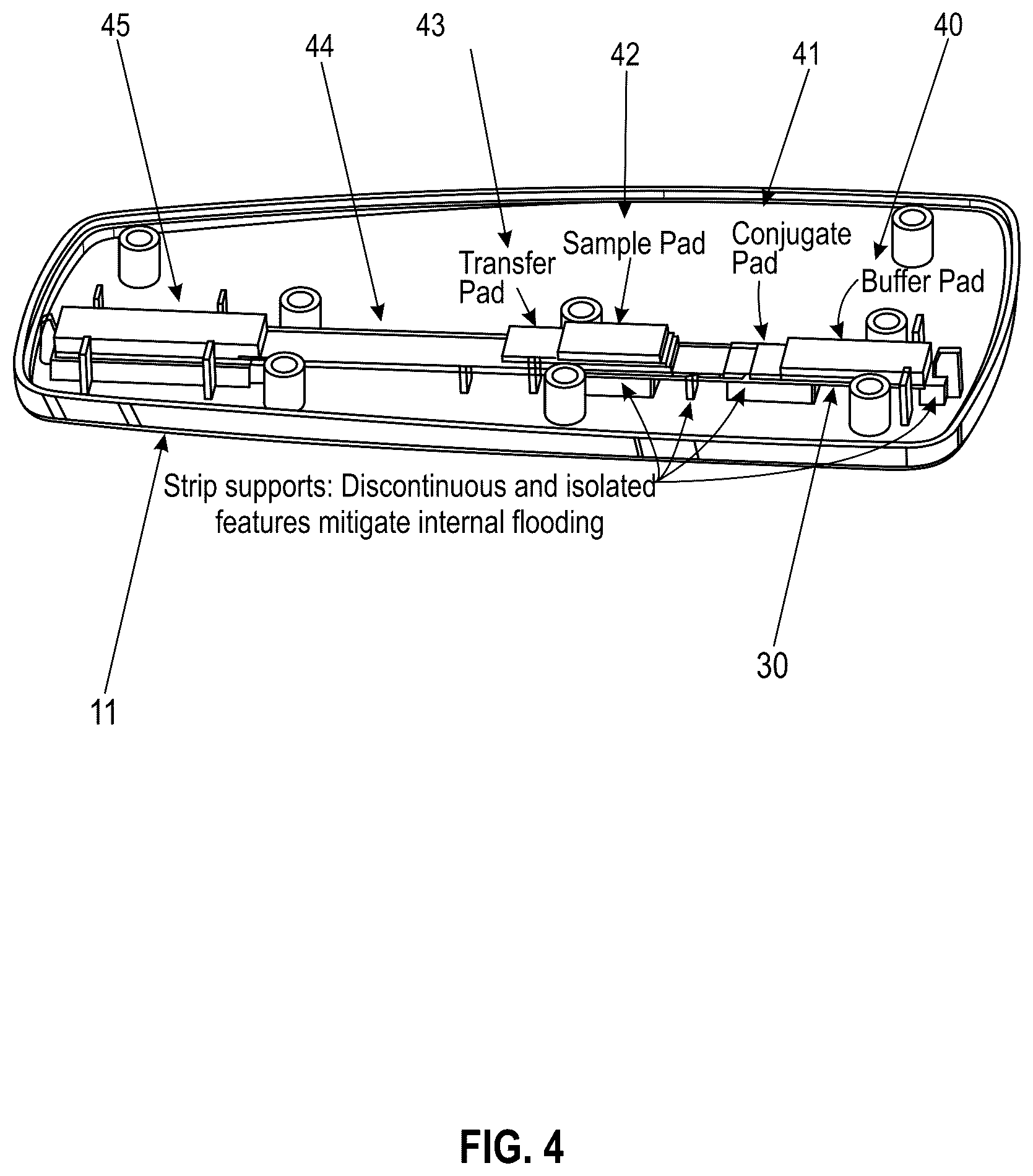 45

44

43

42

41

40

Transfer Pad

Sample Pad

Conjugate Pad

Buffer Pad

Strip supports: Discontinuous and isolated features mitigate internal flooding

30

11

FIG. 4